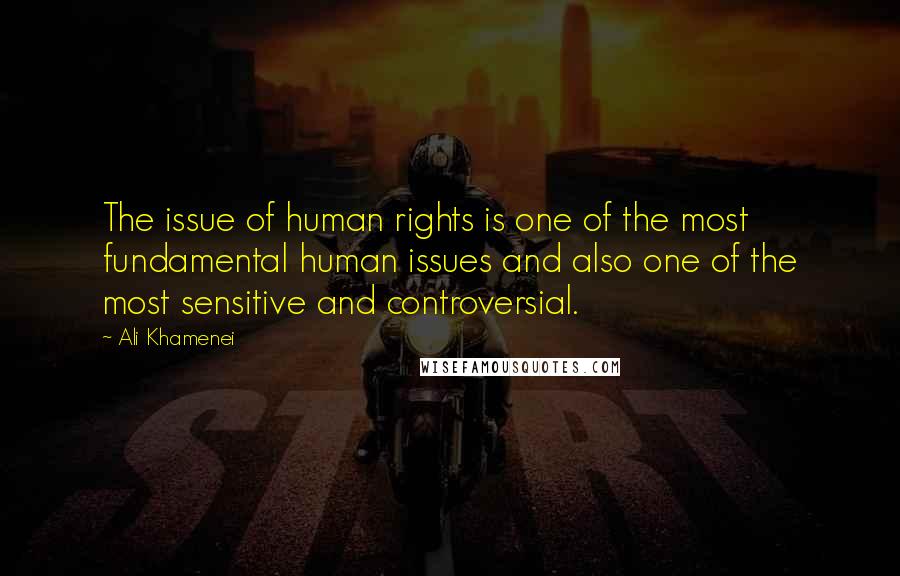 The issue of human rights is one of the most fundamental human issues and also one of the most sensitive and controversial.

~ Ali Khamenei

WISEFAMOUSQUOTES.COM

START